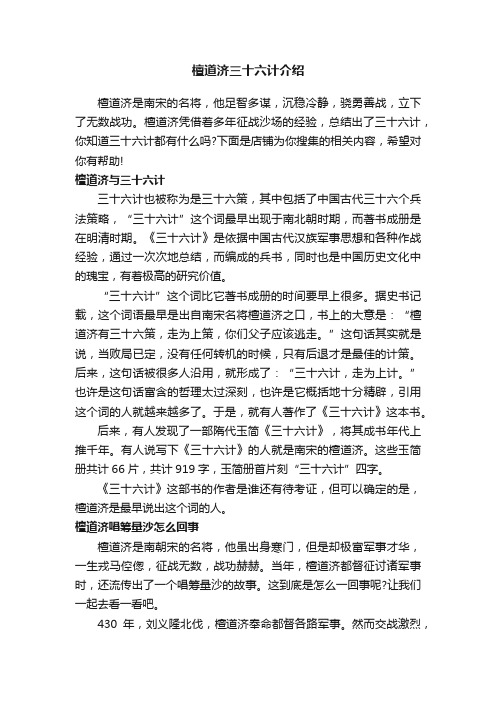 檀道济三十六计介绍

檀道济是南宋的名将，他足智多谋，沉稳冷静，骁勇善战，立下了无数战功。檀道济凭借着多年征战沙场的经验，总结出了三十六计，你知道三十六计都有什么吗?下面是店铺为你搜集的相关内容，希望对你有帮助!

檀道济与三十六计

三十六计也被称为是三十六策，其中包括了中国古代三十六个兵法策略，“三十六计”这个词最早出现于南北朝时期，而著书成册是在明清时期。《三十六计》是依据中国古代汉族军事思想和各种作战经验，通过一次次地总结，而编成的兵书，同时也是中国历史文化中的瑰宝，有着极高的研究价值。

“三十六计”这个词比它著书成册的时间要早上很多。据史书记载，这个词语最早是出自南宋名将檀道济之口，书上的大意是：“檀道济有三十六策，走为上策，你们父子应该逃走。”这句话其实就是说，当败局已定，没有任何转机的时候，只有后退才是最佳的计策。后来，这句话被很多人沿用，就形成了：“三十六计，走为上计。”也许是这句话富含的哲理太过深刻，也许是它概括地十分精辟，引用这个词的人就越来越多了。于是，就有人著作了《三十六计》这本书。

后来，有人发现了一部隋代玉简《三十六计》，将其成书年代上推千年。有人说写下《三十六计》的人就是南宋的檀道济。这些玉简册共计 66 片，共计 919 字，玉简册首片刻“三十六计”四字。

《三十六计》这部书的作者是谁还有待考证，但可以确定的是，檀道济是最早说出这个词的人。

檀道济唱筹量沙怎么回事

檀道济是南朝宋的名将，他虽出身寒门，但是却极富军事才华，一生戎马倥偬，征战无数，战功赫赫。当年，檀道济都督征讨诸军事时，还流传出了一个唱筹量沙的故事。这到底是怎么一回事呢?让我们一起去看一看吧。

430 年，刘义隆北伐，檀道济奉命都督各路军事。然而交战激烈，